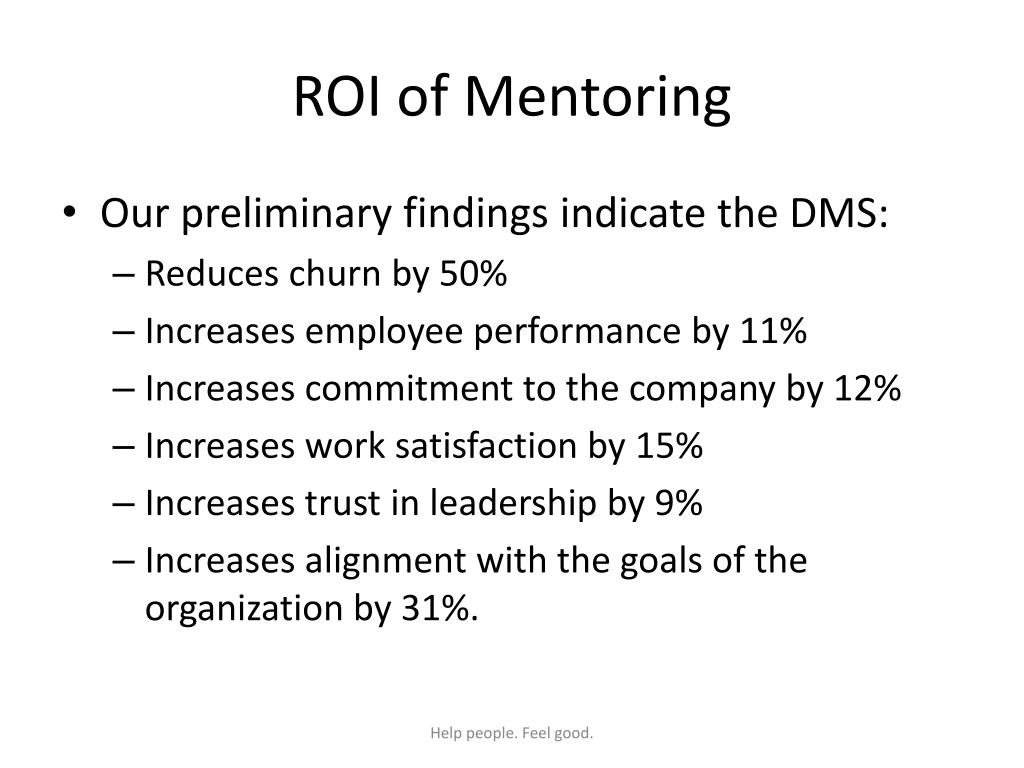 ROI of Mentoring

• Our preliminary findings indicate the DMS:
– Reduces churn by 50%
– Increases employee performance by 11%
– Increases commitment to the company by 12%
– Increases work satisfaction by 15%
– Increases trust in leadership by 9%
– Increases alignment with the goals of the organization by 31%.

Help people. Feel good.